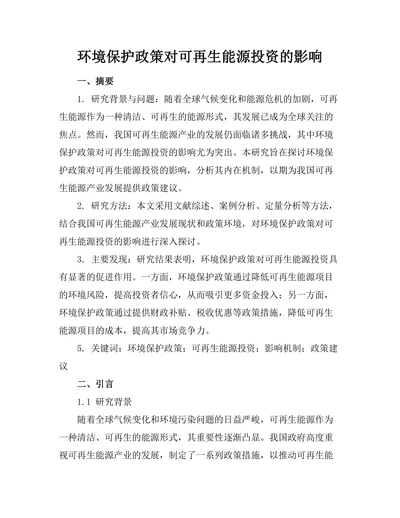 环境保护政策对可再生能源投资的影响

一、摘要

1. 研究背景与问题：随着全球气候变化和能源危机的加剧，可再生能源作为一种清洁、可再生的能源形式，其发展已成为全球关注的焦点。然而，我国可再生能源产业的发展仍面临诸多挑战，其中环境保护政策对可再生能源投资的影响尤为突出。本研究旨在探讨环境保护政策对可再生能源投资的影响，分析其内在机制，以期为我国可再生能源产业发展提供政策建议。

2. 研究方法：本文采用文献综述、案例分析、定量分析等方法，结合我国可再生能源产业发展现状和政策环境，对环境保护政策对可再生能源投资的影响进行深入探讨。

3. 主要发现：研究结果表明，环境保护政策对可再生能源投资具有显著的促进作用。一方面，环境保护政策通过降低可再生能源项目的环境风险，提高投资者信心，从而吸引更多资金投入；另一方面，环境保护政策通过提供财政补贴、税收优惠等政策措施，降低可再生能源项目的成本，提高其市场竞争力。

5. 关键词：环境保护政策；可再生能源投资；影响机制；政策建议

二、引言

1.1 研究背景

随着全球气候变化和环境污染问题的日益严峻，可再生能源作为一种清洁、可再生的能源形式，其重要性逐渐凸显。我国政府高度重视可再生能源产业的发展，制定了一系列政策措施，以推动可再生能